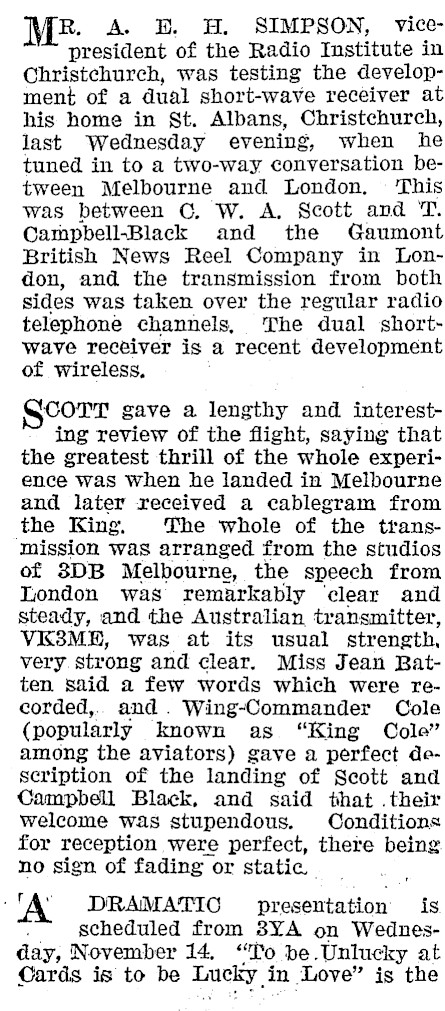 MR. A. E. H. SIMPSON, vice-president of the Radio Institute in Christchurch, was testing the development of a dual short-wave receiver at his home in St. Albans, Christchurch, last Wednesday evening, when he tuned in to a two-way conversation between Melbourne and London. This was between C. W. A. Scott and T. Campbell-Black and the Gaumont British News Reel Company in London, and the transmission from both sides was taken over the regular radio telephone channels. The dual short-wave receiver is a recent development of wireless.

SCOTT gave a lengthy and interesting review of the flight, saying that the greatest thrill of the whole experience was when he landed in Melbourne and later received a cablegram from the King. The whole of the transmission was arranged from the studios of 3DB Melbourne, the speech from London was remarkably clear and steady, and the Australian transmitter, VK3ME, was at its usual strength, very strong and clear. Miss Jean Batten said a few words which were recorded, and Wing-Commander Cole (popularly known as "King Cole" among the aviators) gave a perfect description of the landing of Scott and Campbell Black, and said that their welcome was stupendous. Conditions for reception were perfect, there being no sign of fading or static.

A DRAMATIC presentation is scheduled from 3YA on Wednesday, November 14. "To be Unlucky at Cards is to be Lucky in Love" is the